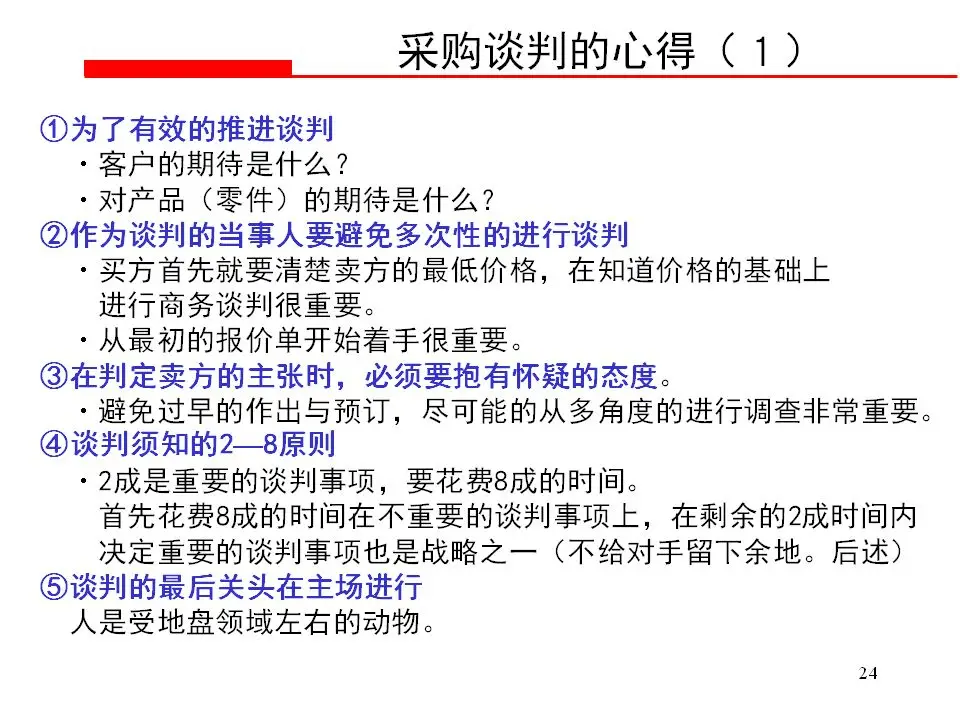 采购谈判的心得（１）

①为了有效的推进谈判
・客户的期待是什么？
・对产品（零件）的期待是什么？
②作为谈判的当事人要避免多次性的进行谈判
・买方首先就要清楚卖方的最低价格，在知道价格的基础上进行商务谈判很重要。
・从最初的报价单开始着手很重要。
③在判定卖方的主张时，必须要抱有怀疑的态度。
・避免过早的作出与预订，尽可能的从多角度的进行调查非常重要。
④谈判须知的2—8原则
・2成是重要的谈判事项，要花费8成的时间。
首先花费8成的时间在不重要的谈判事项上，在剩余的2成时间内决定重要的谈判事项也是战略之一（不给对手留下余地。后述）
⑤谈判的最后关头在主场进行
人是受地盘领域左右的动物。

24